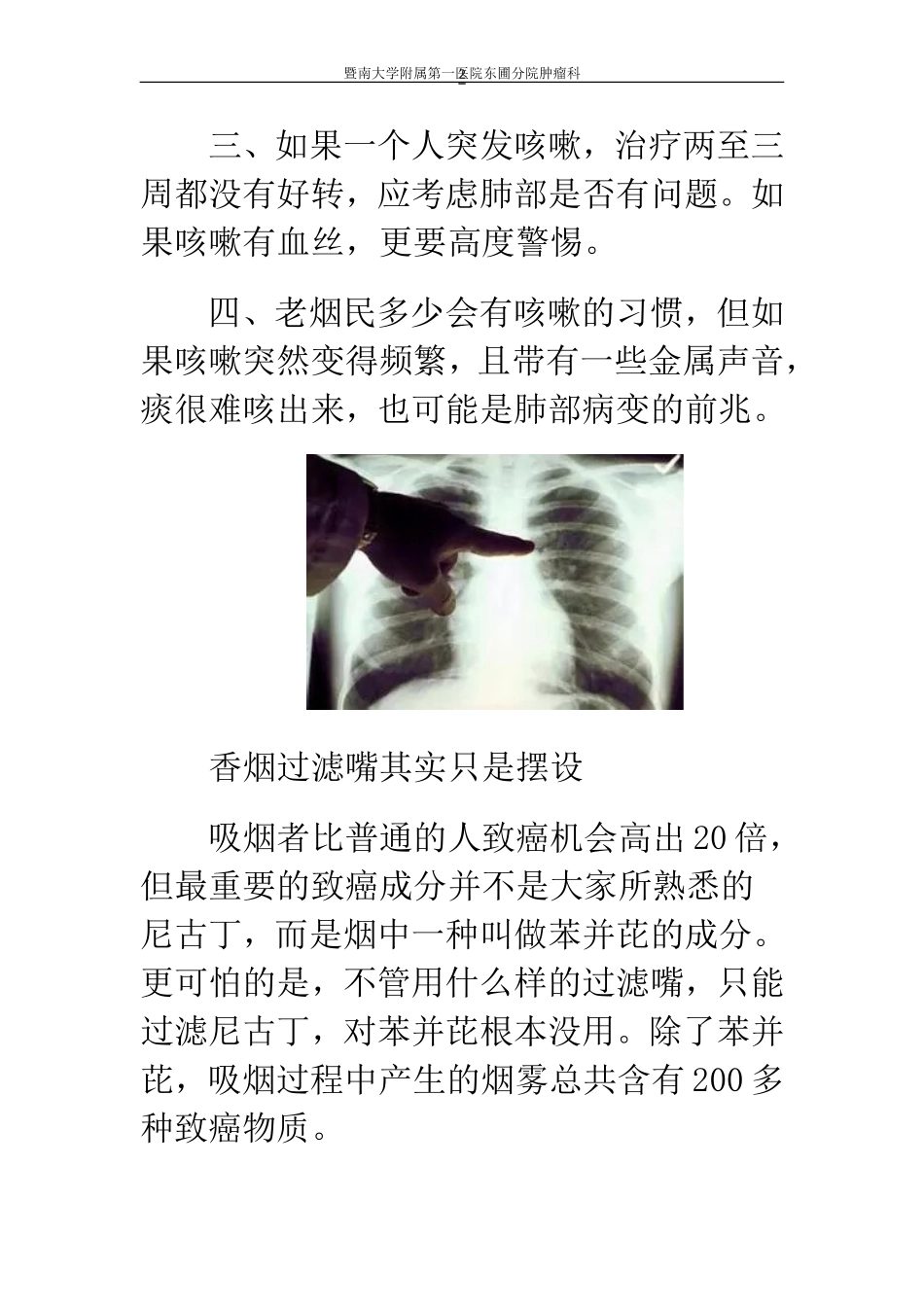 暨南大学附属第一医院东圃分院肿瘤科

三、如果一个人突发咳嗽，治疗两至三周都没有好转，应考虑肺部是否有问题。如果咳嗽有血丝，更要高度警惕。

四、老烟民多少会有咳嗽的习惯，但如果咳嗽突然变得频繁，且带有一些金属声音，痰很难咳出来，也可能是肺部病变的前兆。

香烟过滤嘴其实只是摆设

吸烟者比普通的人致癌机会高出20倍，但最重要的致癌成分并不是大家所熟悉的尼古丁，而是烟中一种叫做苯并芘的成分。更可怕的是，不管用什么样的过滤嘴，只能过滤尼古丁，对苯并芘根本没用。除了苯并芘，吸烟过程中产生的烟雾总共含有200多种致癌物质。